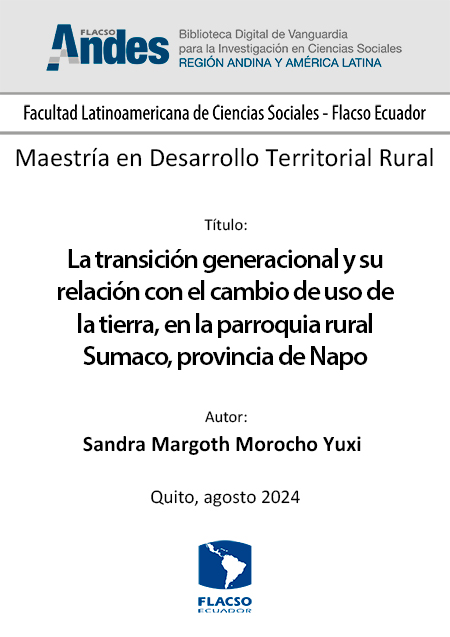 FLACSO Andes

Biblioteca Digital de Vanguardia para la Investigación en Ciencias Sociales
REGIÓN ANDINA Y AMÉRICA LATINA

Facultad Latinoamericana de Ciencias Sociales - Flacso Ecuador

Maestría en Desarrollo Territorial Rural

Título:

La transición generacional y su relación con el cambio de uso de la tierra, en la parroquia rural Sumaco, provincia de Napo

Autor:

Sandra Margoth Morocho Yuxi

Quito, agosto 2024

FLACSO
ECUADOR